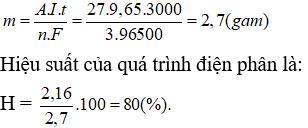 $m = \frac{A.I.t}{n.F} = \frac{27.9,65.3000}{3.96500} = 2,7(gam)$

Hiệu suất của quá trình điện phân là:

$H = \frac{2,16}{2,7}.100 = 80(\%)$.